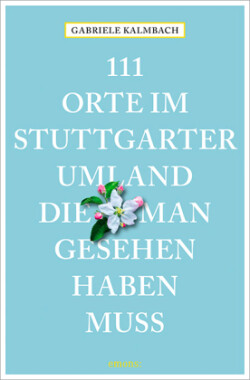 GABRIELE KALMBACH

111
ORTE IM
STUTTGARTER
UMLAND
DIE MAN
GESEHEN
HABEN
MUSS

emons: